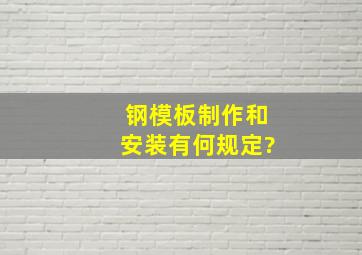 钢模板制作和安装有何规定?